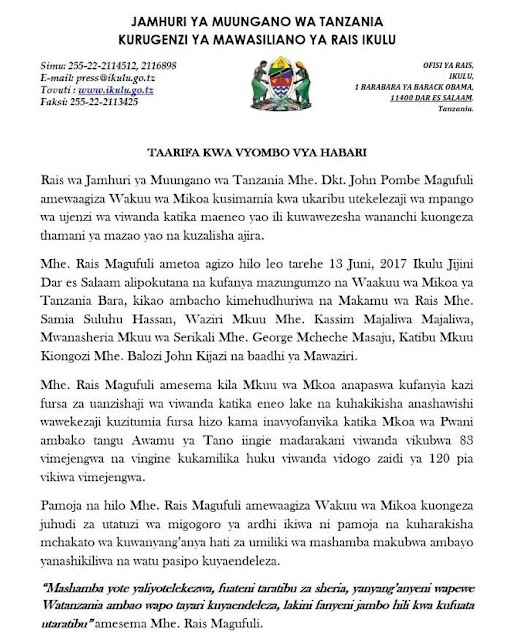 JAMHURI YA MUUNGANO WA TANZANIA
KURUGENZI YA MAWASILIANO YA RAIS IKULU

Simu: 255-22-2114512, 2116898
E-mail: press@ikulu.go.tz
Tovuti : www.ikulu.go.tz
Faksi: 255-22-2113425

OFISI YA RAIS,
IKULU,
1 BARABARA YA BARACK OBAMA,
11400 DAR ES SALAAM,
Tanzania.

TAARIFA KWA VYOMBO VYA HABARI

Rais wa Jamhuri ya Muungano wa Tanzania Mhe. Dkt. John Pombe Magufuli amewaagiza Wakuu wa Mikoa kusimamia kwa ukaribu utekelezaji wa mpango wa ujenzi wa viwanda katika maeneo yao ili kuwawezesha wananchi kuongeza thamani ya mazao yao na kuzalisha ajira.

Mhe. Rais Magufuli ametoa agizo hilo leo tarehe 13 Juni, 2017 Ikulu Jijini Dar es Salaam alipokutana na kufanya mazungumzo na Waakuu wa Mikoa ya Tanzania Bara, kikao ambacho kimehudhuriwa na Makamu wa Rais Mhe. Samia Suluhu Hassan, Waziri Mkuu Mhe. Kassim Majaliwa Majaliwa, Mwanasheria Mkuu wa Serikali Mhe. George Mcheche Masaju, Katibu Mkuu Kiongozi Mhe. Balozi John Kijazi na baadhi ya Mawaziri.

Mhe. Rais Magufuli amesema kila Mkuu wa Mkoa anapaswa kufanyia kazi fursa za uanzishaji wa viwanda katika eneo lake na kuhakikisha anashawishi wawekezaji kuzitumia fursa hizo kama inavyofanyika katika Mkoa wa Pwani ambako tangu Awamu ya Tano iingie madarakani viwanda vikubwa 83 vimejengwa na vingine kukamilika huku viwanda vidogo zaidi ya 120 pia vikiwa vimejengwa.

Pamoja na hilo Mhe. Rais Magufuli amewaagiza Wakuu wa Mikoa kuongeza juhudi za utatuzi wa migogoro ya ardhi ikiwa ni pamoja na kuharakisha mchakato wa kuwanyang'anya hati za umiliki wa mashamba makubwa ambayo yanashikiliwa na watu pasipo kuyaendeleza.

"Mashamba yote yaliyotelekezwa, fuateni taratibu za sheria, yanyang'anyeni wapewe Watanzania ambao wapo tayari kuyaendeleza, lakini fanyeni jambo hili kwa kufuata utaratibu" amesema Mhe. Rais Magufuli.